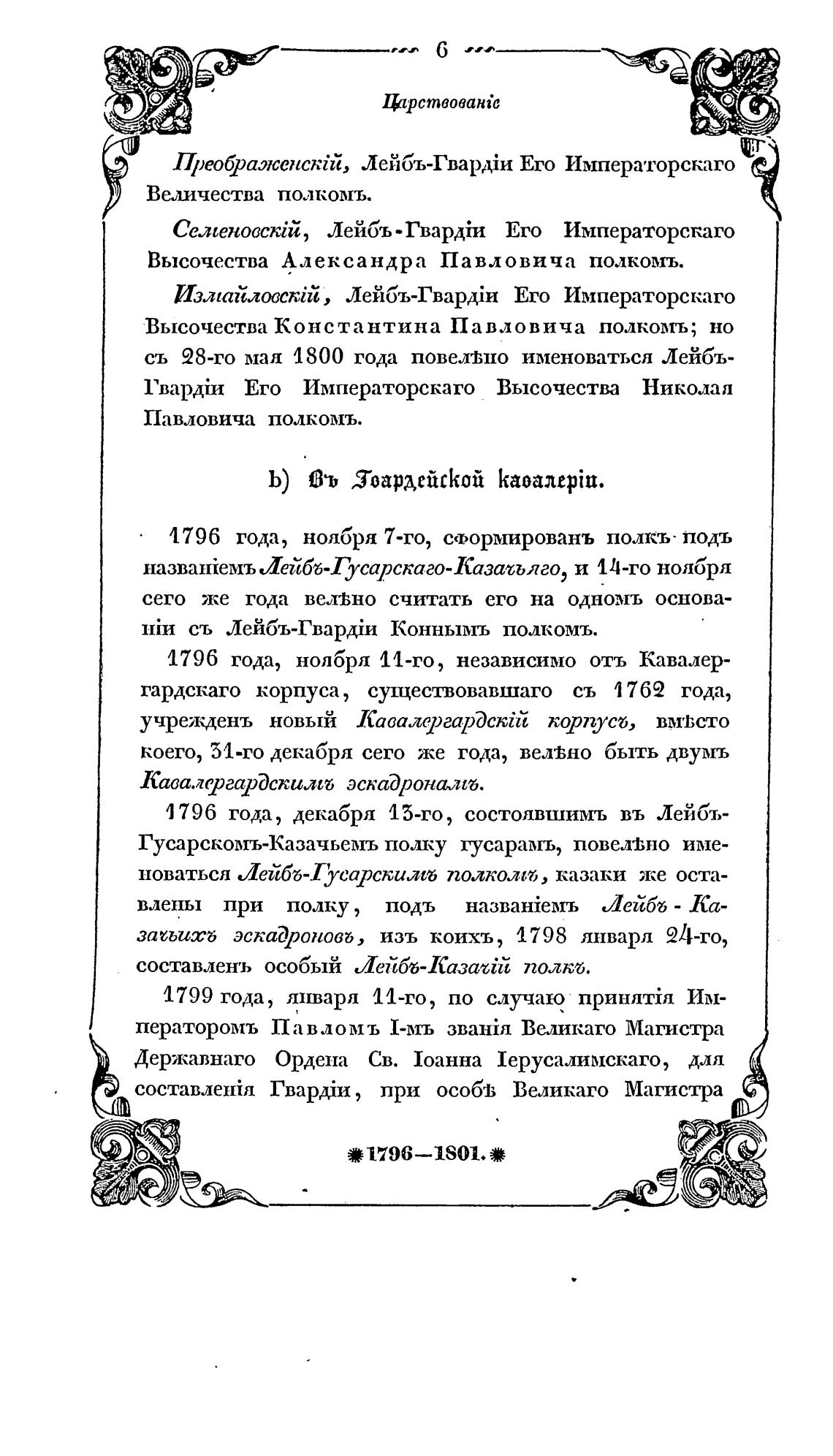 6

Царствованіе

Преображенскій, Лейбъ-Гвардіи Его Императорскаго Величества полкомъ.

Семеновскій, Лейбъ-Гвардіи Его Императорскаго Высочества Александра Павловича полкомъ.

Измайловскій, Лейбъ-Гвардіи Его Императорскаго Высочества Константина Павловича полкомъ; но съ 28-го мая 1800 года повелѣно именоваться Лейбъ-Гвардіи Его Императорскаго Высочества Николая Павловича полкомъ.

b) Въ Гвардейской кавалеріи.

1796 года, ноября 7-го, сформированъ полкъ подъ названіемъ Лейбъ-Гусарскаго-Казачьяго, и 14-го ноября сего же года велѣно считать его на одномъ основаніи съ Лейбъ-Гвардіи Коннымъ полкомъ.

1796 года, ноября 11-го, независимо отъ Кавалергардскаго корпуса, существовавшаго съ 1762 года, учрежденъ новый Кавалергардскій корпусъ, вмѣсто коего, 31-го декабря сего же года, велѣно быть двумъ Кавалергардскимъ эскадронамъ.

1796 года, декабря 13-го, состоявшимъ въ Лейбъ-Гусарскомъ-Казачьемъ полку гусарамъ, повелѣно именоваться Лейбъ-Гусарскимъ полкомъ, казаки же оставлены при полку, подъ названіемъ Лейбъ-Казачьихъ эскадроновъ, изъ коихъ, 1798 января 24-го, составленъ особый Лейбъ-Казачій полкъ.

1799 года, января 11-го, по случаю принятія Императоромъ Павломъ I-мъ званія Великаго Магистра Державнаго Ордена Св. Іоанна Іерусалимскаго, для составленія Гвардіи, при особѣ Великаго Магистра

1796—1801.